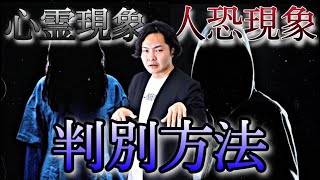 心霊現象 人恐現象

判別方法